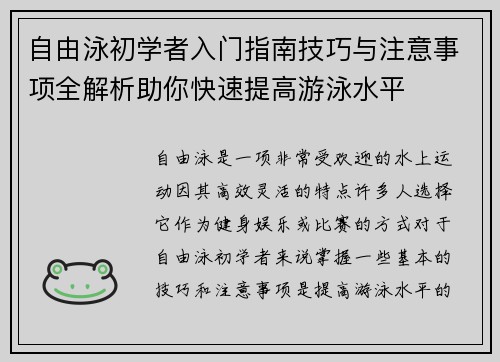 自由泳初学者入门指南技巧与注意事项全解析助你快速提高游泳水平

自由泳是一项非常受欢迎的水上运动因其高效灵活的特点许多人选择它作为健身娱乐或比赛的方式对于自由泳初学者来说掌握一些基本的技巧和注意事项是提高游泳水平的